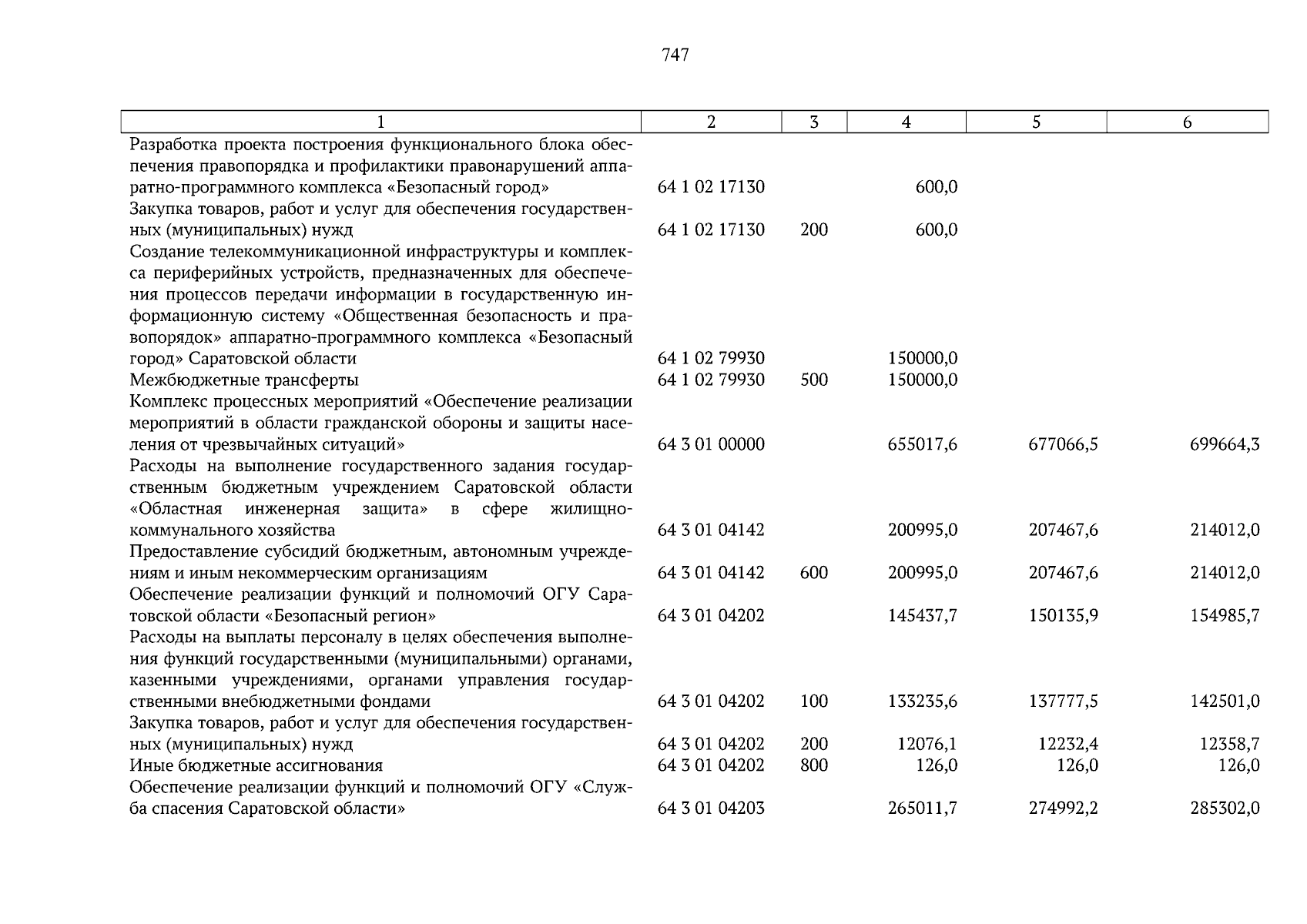 747

| 1 | 2 | 3 | 4 | 5 | 6 |
|---|---|---|---|---|---|
| Разработка проекта построения функционального блока обеспечения правопорядка и профилактики правонарушений аппаратно-программного комплекса «Безопасный город» | 64 1 02 17130 | | 600,0 | | |
| Закупка товаров, работ и услуг для обеспечения государственных (муниципальных) нужд | 64 1 02 17130 | 200 | 600,0 | | |
| Создание телекоммуникационной инфраструктуры и комплекса периферийных устройств, предназначенных для обеспечения процессов передачи информации в государственную информационную систему «Общественная безопасность и правопорядок» аппаратно-программного комплекса «Безопасный город» Саратовской области | 64 1 02 79930 | | 150000,0 | | |
| Межбюджетные трансферты | 64 1 02 79930 | 500 | 150000,0 | | |
| Комплекс процессных мероприятий «Обеспечение реализации мероприятий в области гражданской обороны и защиты населения от чрезвычайных ситуаций» | 64 3 01 00000 | | 655017,6 | 677066,5 | 699664,3 |
| Расходы на выполнение государственного задания государственным бюджетным учреждением Саратовской области «Областная инженерная защита» в сфере жилищно-коммунального хозяйства | 64 3 01 04142 | | 200995,0 | 207467,6 | 214012,0 |
| Предоставление субсидий бюджетным, автономным учреждениям и иным некоммерческим организациям | 64 3 01 04142 | 600 | 200995,0 | 207467,6 | 214012,0 |
| Обеспечение реализации функций и полномочий ОГУ Саратовской области «Безопасный регион» | 64 3 01 04202 | | 145437,7 | 150135,9 | 154985,7 |
| Расходы на выплаты персоналу в целях обеспечения выполнения функций государственными (муниципальными) органами, казенными учреждениями, органами управления государственными внебюджетными фондами | 64 3 01 04202 | 100 | 133235,6 | 137777,5 | 142501,0 |
| Закупка товаров, работ и услуг для обеспечения государственных (муниципальных) нужд | 64 3 01 04202 | 200 | 12076,1 | 12232,4 | 12358,7 |
| Иные бюджетные ассигнования | 64 3 01 04202 | 800 | 126,0 | 126,0 | 126,0 |
| Обеспечение реализации функций и полномочий ОГУ «Служба спасения Саратовской области» | 64 3 01 04203 | | 265011,7 | 274992,2 | 285302,0 |